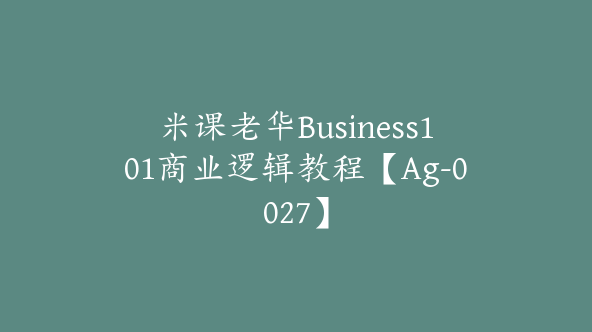 米课老华Business101商业逻辑教程【Ag-0027】